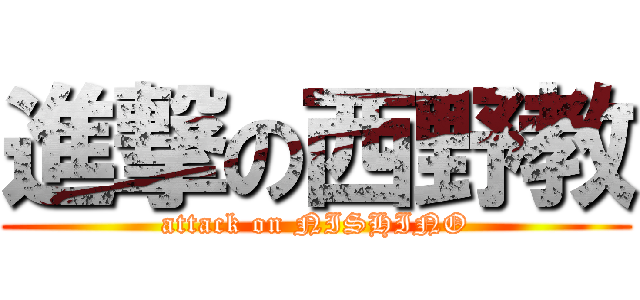 進撃の西野教

attack on NISHINO